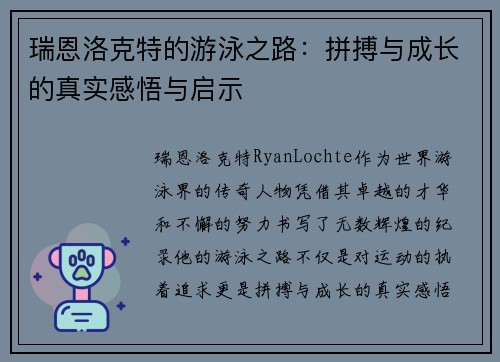 瑞恩洛克特的游泳之路：拼搏与成长的真实感悟与启示

瑞恩洛克特RyanLochte作为世界游泳界的传奇人物凭借其卓越的才华和不懈的努力书写了无数辉煌的纪录他的游泳之路不仅是对运动的执着追求更是拼搏与成长的真实感悟